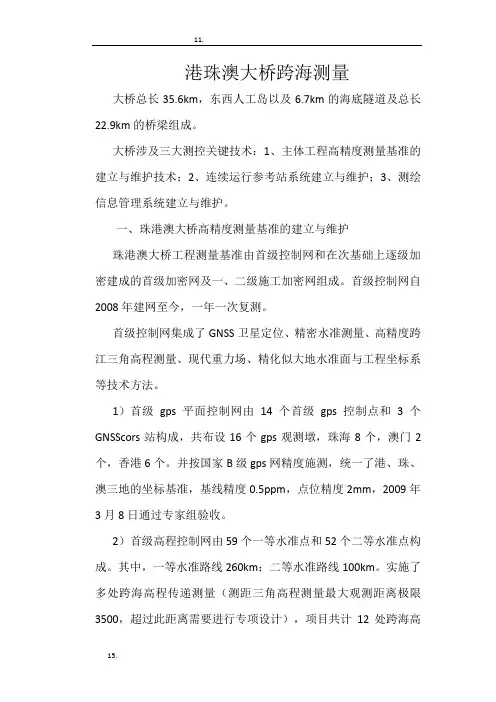 11.

港珠澳大桥跨海测量

大桥总长 35.6km，东西人工岛以及 6.7km 的海底隧道及总长 22.9km 的桥梁组成。

大桥涉及三大测控关键技术：1、主体工程高精度测量基准的建立与维护技术；2、连续运行参考站系统建立与维护；3、测绘信息管理系统建立与维护。

一、珠港澳大桥高精度测量基准的建立与维护

珠港澳大桥工程测量基准由首级控制网和在次基础上逐级加密建成的首级加密网及一、二级施工加密网组成。首级控制网自 2008 年建网至今，一年一次复测。

首级控制网集成了 GNSS 卫星定位、精密水准测量、高精度跨江三角高程测量、现代重力场、精化似大地水准面与工程坐标系等技术方法。

1）首级 gps 平面控制网由 14 个首级 gps 控制点和 3 个 GNSScors 站构成，共布设 16 个 gps 观测墩，珠海 8 个，澳门 2 个，香港 6 个。并按国家 B 级 gps 网精度施测，统一了港、珠、澳三地的坐标基准，基线精度 0.5ppm，点位精度 2mm，2009 年 3 月 8 日通过专家组验收。

2）首级高程控制网由 59 个一等水准点和 52 个二等水准点构成。其中，一等水准路线 260km；二等水准路线 100km。实施了多处跨海高程传递测量（测距三角高程测量最大观测距离极限 3500，超过此距离需要进行专项设计），项目共计 12 处跨海高

15.